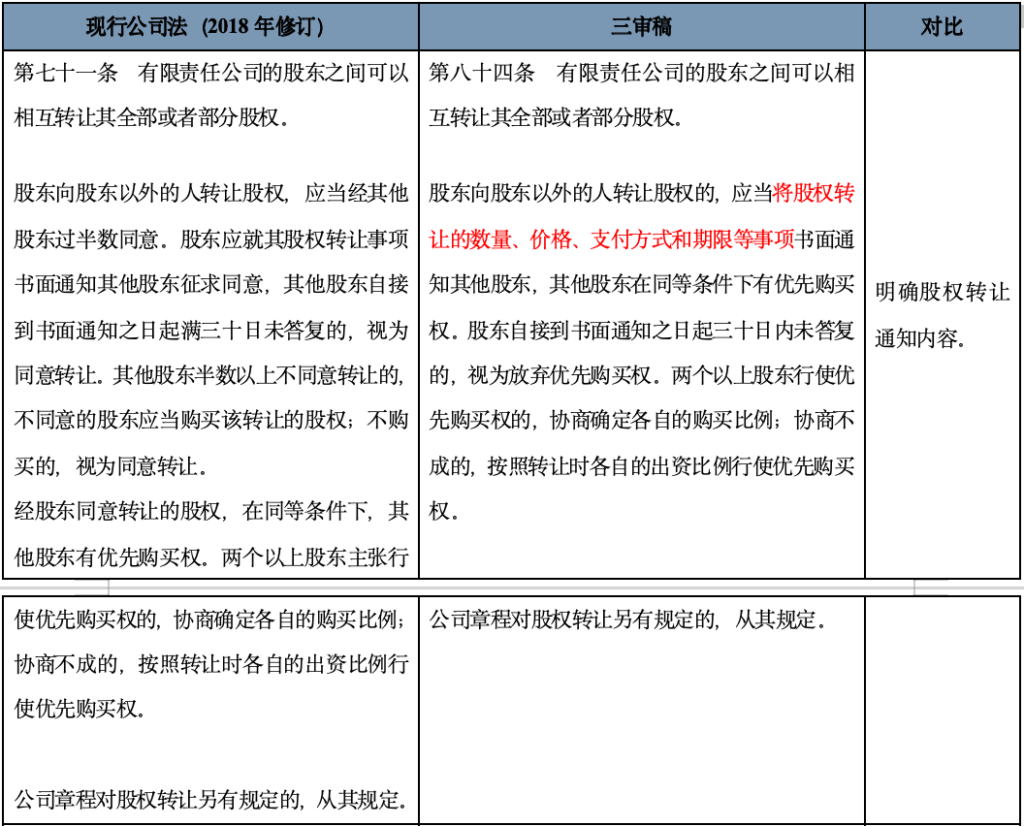 | 现行公司法（2018 年修订） | 三审稿 | 对比 |
|---|---|---|
| 第七十一条　有限责任公司的股东之间可以相互转让其全部或者部分股权。<br><br>股东向股东以外的人转让股权，应当经其他股东过半数同意。股东应就其股权转让事项书面通知其他股东征求同意，其他股东自接到书面通知之日起满三十日未答复的，视为同意转让。其他股东半数以上不同意转让的，不同意的股东应当购买该转让的股权；不购买的，视为同意转让。<br>经股东同意转让的股权，在同等条件下，其他股东有优先购买权。两个以上股东主张行 | 第八十四条　有限责任公司的股东之间可以相互转让其全部或者部分股权。<br><br>股东向股东以外的人转让股权的，应当将股权转让的数量、价格、支付方式和期限等事项书面通知其他股东，其他股东在同等条件下有优先购买权。股东自接到书面通知之日起三十日内未答复的，视为放弃优先购买权。两个以上股东行使优先购买权的，协商确定各自的购买比例；协商不成的，按照转让时各自的出资比例行使优先购买权。 | 明确股权转让通知内容。 |
| 使优先购买权的，协商确定各自的购买比例；协商不成的，按照转让时各自的出资比例行使优先购买权。<br><br>公司章程对股权转让另有规定的，从其规定。 | 公司章程对股权转让另有规定的，从其规定。 | |